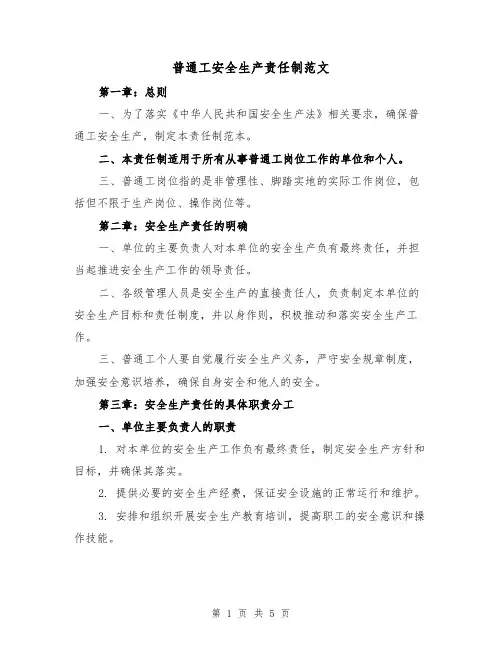 普通工安全生产责任制范文

第一章：总则

一、为了落实《中华人民共和国安全生产法》相关要求，确保普通工安全生产，制定本责任制范本。

二、本责任制适用于所有从事普通工岗位工作的单位和个人。

三、普通工岗位指的是非管理性、脚踏实地的实际工作岗位，包括但不限于生产岗位、操作岗位等。

第二章：安全生产责任的明确

一、单位的主要负责人对本单位的安全生产负有最终责任，并担当起推进安全生产工作的领导责任。

二、各级管理人员是安全生产的直接责任人，负责制定本单位的安全生产目标和责任制度，并以身作则，积极推动和落实安全生产工作。

三、普通工个人要自觉履行安全生产义务，严守安全规章制度，加强安全意识培养，确保自身安全和他人的安全。

第三章：安全生产责任的具体职责分工

一、单位主要负责人的职责

1. 对本单位的安全生产工作负有最终责任，制定安全生产方针和目标，并确保其落实。

2. 提供必要的安全生产经费，保证安全设施的正常运行和维护。

3. 安排和组织开展安全生产教育培训，提高职工的安全意识和操作技能。

第 1 页 共 5 页